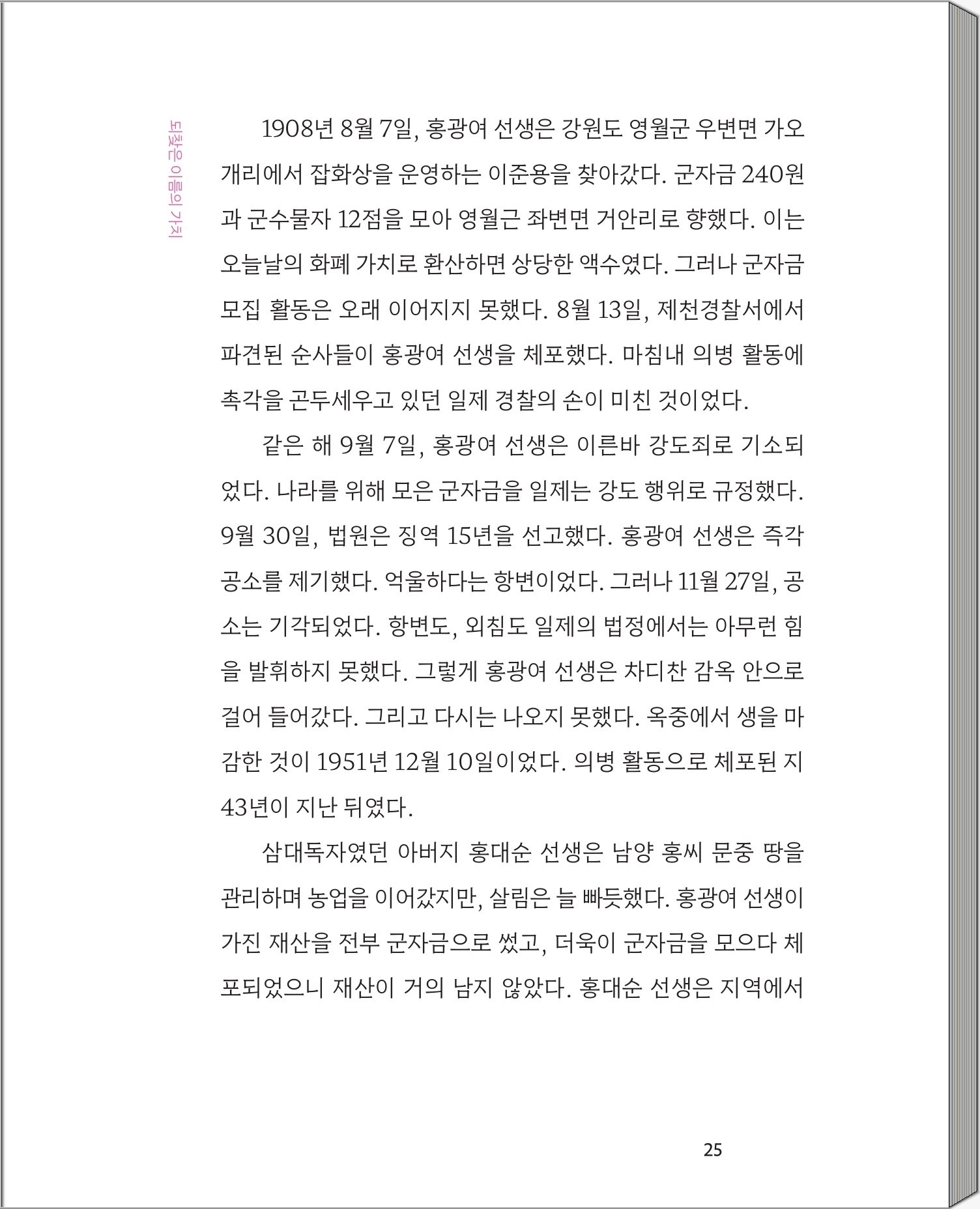 되찾은 이름의 가치

1908년 8월 7일, 홍광여 선생은 강원도 영월군 우변면 가오개리에서 잡화상을 운영하는 이준용을 찾아갔다. 군자금 240원과 군수물자 12점을 모아 영월근 좌변면 거안리로 향했다. 이는 오늘날의 화폐 가치로 환산하면 상당한 액수였다. 그러나 군자금 모집 활동은 오래 이어지지 못했다. 8월 13일, 제천경찰서에서 파견된 순사들이 홍광여 선생을 체포했다. 마침내 의병 활동에 촉각을 곤두세우고 있던 일제 경찰의 손이 미친 것이었다.

같은 해 9월 7일, 홍광여 선생은 이른바 강도죄로 기소되었다. 나라를 위해 모은 군자금을 일제는 강도 행위로 규정했다. 9월 30일, 법원은 징역 15년을 선고했다. 홍광여 선생은 즉각 공소를 제기했다. 억울하다는 항변이었다. 그러나 11월 27일, 공소는 기각되었다. 항변도, 외침도 일제의 법정에서는 아무런 힘을 발휘하지 못했다. 그렇게 홍광여 선생은 차디찬 감옥 안으로 걸어 들어갔다. 그리고 다시는 나오지 못했다. 옥중에서 생을 마감한 것이 1951년 12월 10일이었다. 의병 활동으로 체포된 지 43년이 지난 뒤였다.

삼대독자였던 아버지 홍대순 선생은 남양 홍씨 문중 땅을 관리하며 농업을 이어갔지만, 살림은 늘 빠듯했다. 홍광여 선생이 가진 재산을 전부 군자금으로 썼고, 더욱이 군자금을 모으다 체포되었으니 재산이 거의 남지 않았다. 홍대순 선생은 지역에서

25